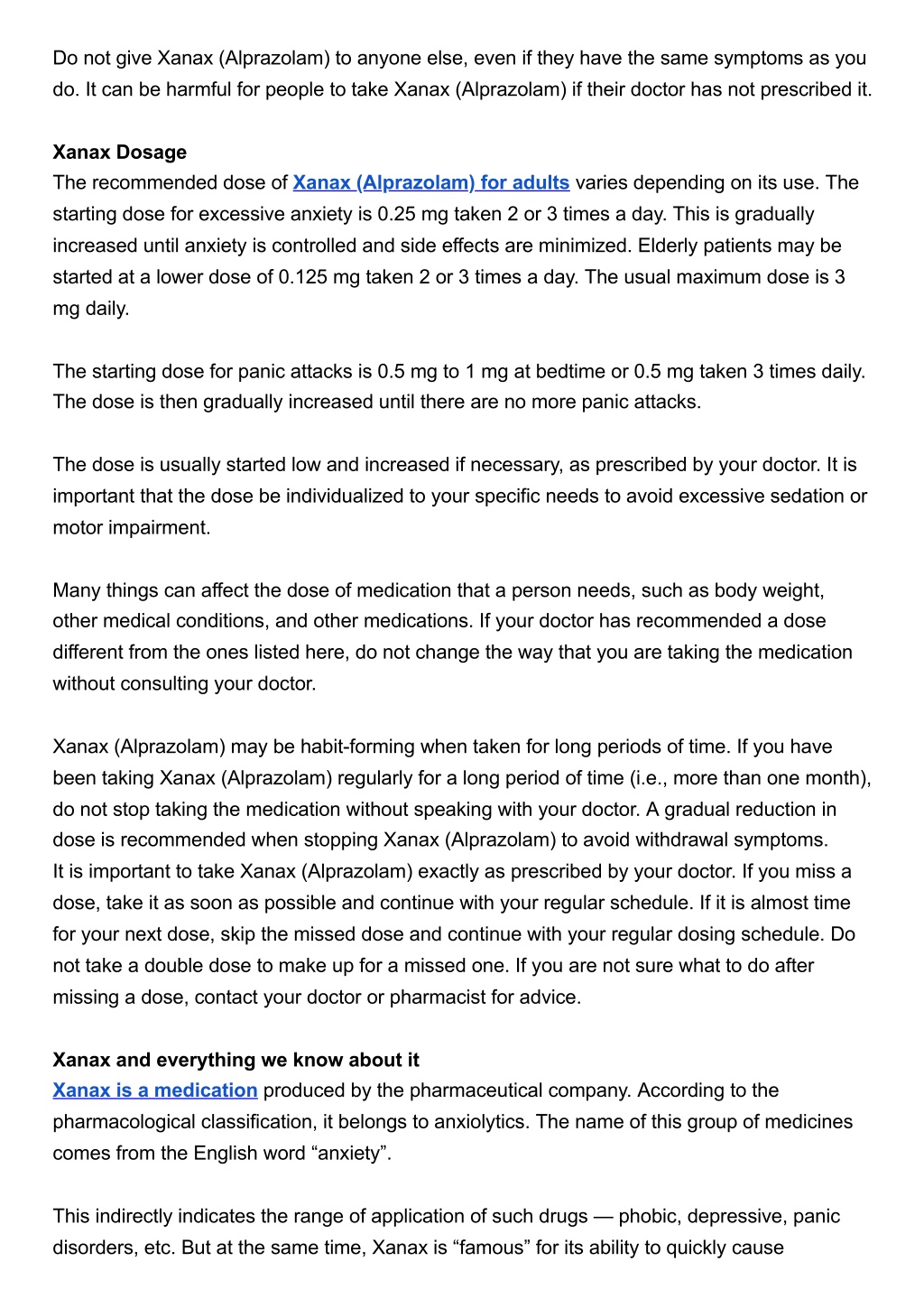 Do not give Xanax (Alprazolam) to anyone else, even if they have the same symptoms as you do. It can be harmful for people to take Xanax (Alprazolam) if their doctor has not prescribed it.

Xanax Dosage
The recommended dose of Xanax (Alprazolam) for adults varies depending on its use. The starting dose for excessive anxiety is 0.25 mg taken 2 or 3 times a day. This is gradually increased until anxiety is controlled and side effects are minimized. Elderly patients may be started at a lower dose of 0.125 mg taken 2 or 3 times a day. The usual maximum dose is 3 mg daily.

The starting dose for panic attacks is 0.5 mg to 1 mg at bedtime or 0.5 mg taken 3 times daily. The dose is then gradually increased until there are no more panic attacks.

The dose is usually started low and increased if necessary, as prescribed by your doctor. It is important that the dose be individualized to your specific needs to avoid excessive sedation or motor impairment.

Many things can affect the dose of medication that a person needs, such as body weight, other medical conditions, and other medications. If your doctor has recommended a dose different from the ones listed here, do not change the way that you are taking the medication without consulting your doctor.

Xanax (Alprazolam) may be habit-forming when taken for long periods of time. If you have been taking Xanax (Alprazolam) regularly for a long period of time (i.e., more than one month), do not stop taking the medication without speaking with your doctor. A gradual reduction in dose is recommended when stopping Xanax (Alprazolam) to avoid withdrawal symptoms.
It is important to take Xanax (Alprazolam) exactly as prescribed by your doctor. If you miss a dose, take it as soon as possible and continue with your regular schedule. If it is almost time for your next dose, skip the missed dose and continue with your regular dosing schedule. Do not take a double dose to make up for a missed one. If you are not sure what to do after missing a dose, contact your doctor or pharmacist for advice.

Xanax and everything we know about it
Xanax is a medication produced by the pharmaceutical company. According to the pharmacological classification, it belongs to anxiolytics. The name of this group of medicines comes from the English word “anxiety”.

This indirectly indicates the range of application of such drugs — phobic, depressive, panic disorders, etc. But at the same time, Xanax is “famous” for its ability to quickly cause